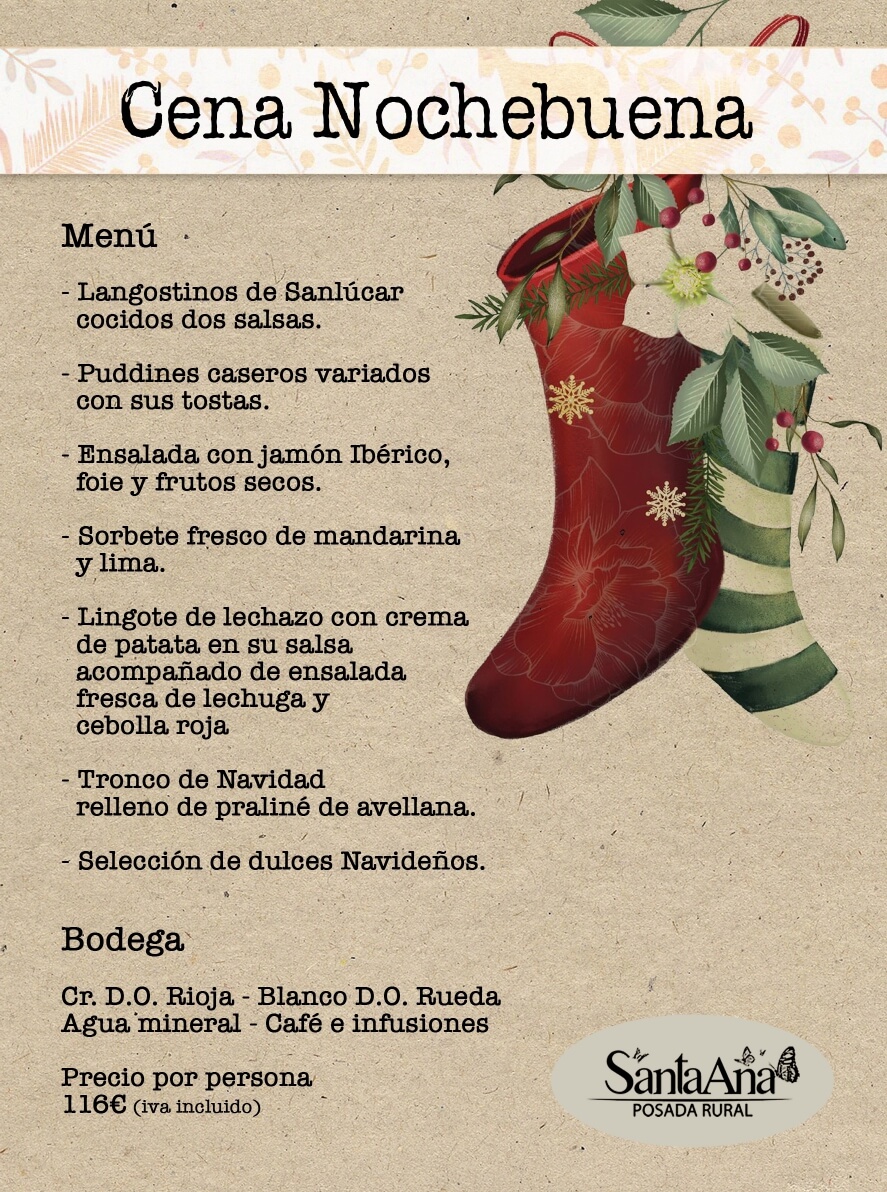 Cena Nochebuena

Menú

- Langostinos de Sanlúcar cocidos dos salsas.

- Puddines caseros variados con sus tostas.

- Ensalada con jamón Ibérico, foie y frutos secos.

- Sorbete fresco de mandarina y lima.

- Lingote de lechazo con crema de patata en su salsa acompañado de ensalada fresca de lechuga y cebolla roja

- Tronco de Navidad relleno de praliné de avellana.

- Selección de dulces Navideños.

Bodega

Cr. D.O. Rioja - Blanco D.O. Rueda
Agua mineral - Café e infusiones

Precio por persona
116€ (iva incluido)

SantaAna
POSADA RURAL